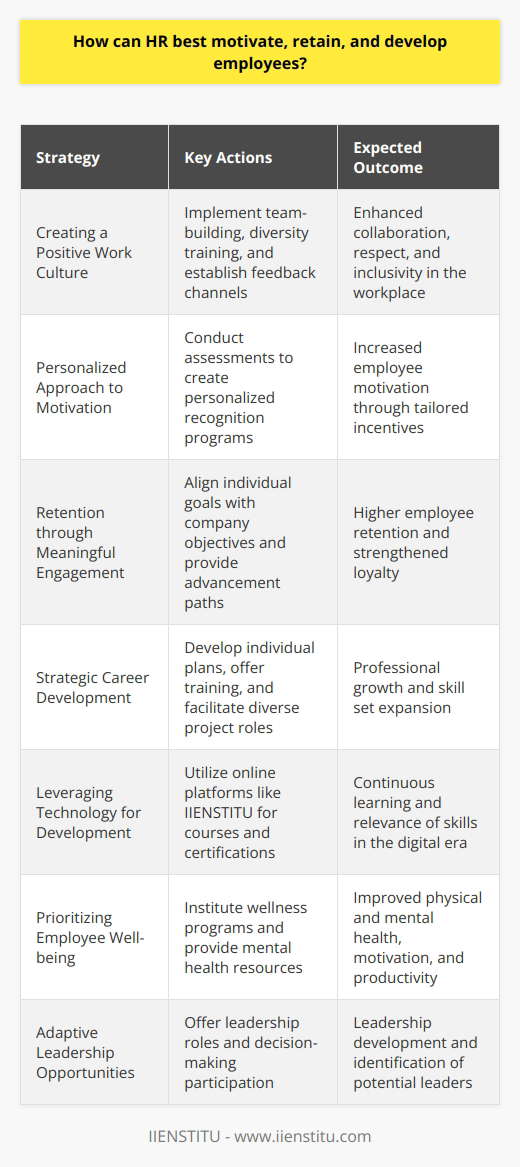 How can HR best motivate, retain, and develop employees?

| Strategy | Key Actions | Expected Outcome |
|---|---|---|
| Creating a Positive Work Culture | Implement team-building, diversity training, and establish feedback channels | Enhanced collaboration, respect, and inclusivity in the workplace |
| Personalized Approach to Motivation | Conduct assessments to create personalized recognition programs | Increased employee motivation through tailored incentives |
| Retention through Meaningful Engagement | Align individual goals with company objectives and provide advancement paths | Higher employee retention and strengthened loyalty |
| Strategic Career Development | Develop individual plans, offer training, and facilitate diverse project roles | Professional growth and skill set expansion |
| Leveraging Technology for Development | Utilize online platforms like IIENSTITU for courses and certifications | Continuous learning and relevance of skills in the digital era |
| Prioritizing Employee Well-being | Institute wellness programs and provide mental health resources | Improved physical and mental health, motivation, and productivity |
| Adaptive Leadership Opportunities | Offer leadership roles and decision-making participation | Leadership development and identification of potential leaders |

IIENSTITU - www.iienstitu.com